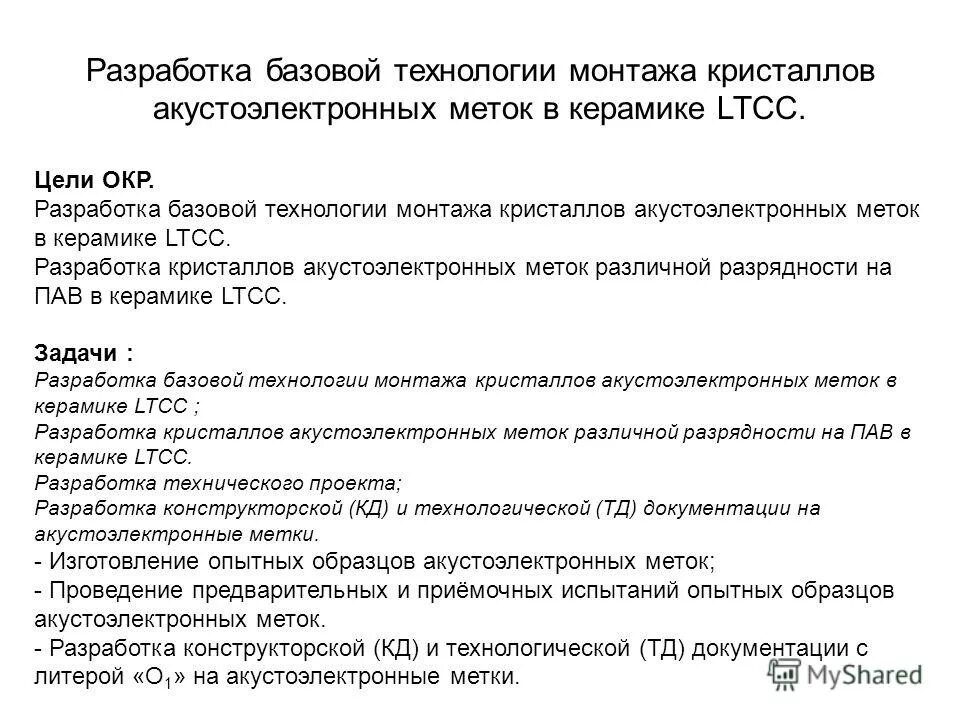 Разработка базовой технологии монтажа кристаллов акустоэлектронных меток в керамике LTCC.

Цели ОКР.
Разработка базовой технологии монтажа кристаллов акустоэлектронных меток в керамике LTCC.
Разработка кристаллов акустоэлектронных меток различной разрядности на ПАВ в керамике LTCC.

Задачи :
Разработка базовой технологии монтажа кристаллов акустоэлектронных меток в керамике LTCC ;
Разработка кристаллов акустоэлектронных меток различной разрядности на ПАВ в керамике LTCC.
Разработка технического проекта;
Разработка конструкторской (КД) и технологической (ТД) документации на акустоэлектронные метки.
- Изготовление опытных образцов акустоэлектронных меток;
- Проведение предварительных и приёмочных испытаний опытных образцов акустоэлектронных меток.
- Разработка конструкторской (КД) и технологической (ТД) документации с литерой «$О_1$» на акустоэлектронные метки.

MyShared